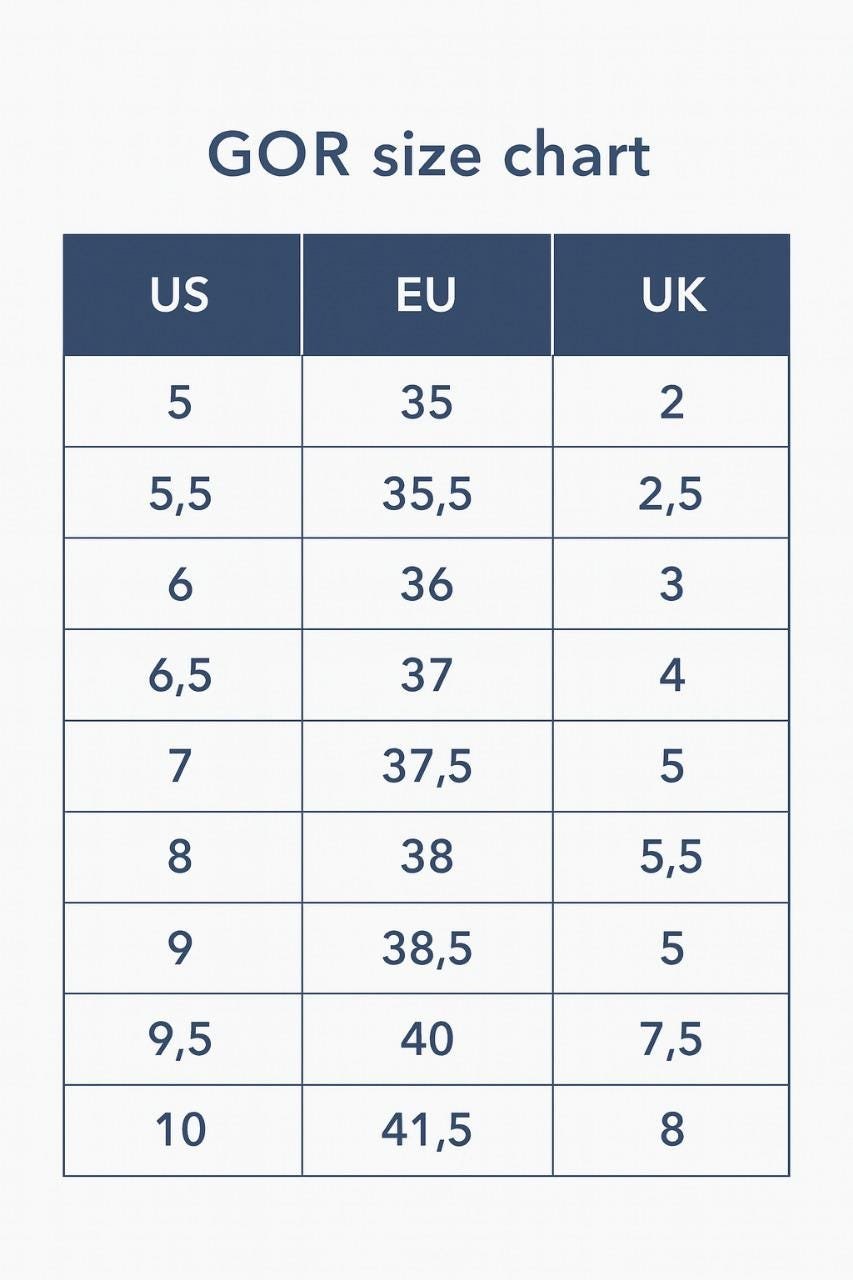 GOR size chart

| US | EU | UK |
|---|---|---|
| 5 | 35 | 2 |
| 5,5 | 35,5 | 2,5 |
| 6 | 36 | 3 |
| 6,5 | 37 | 4 |
| 7 | 37,5 | 5 |
| 8 | 38 | 5,5 |
| 9 | 38,5 | 5 |
| 9,5 | 40 | 7,5 |
| 10 | 41,5 | 8 |